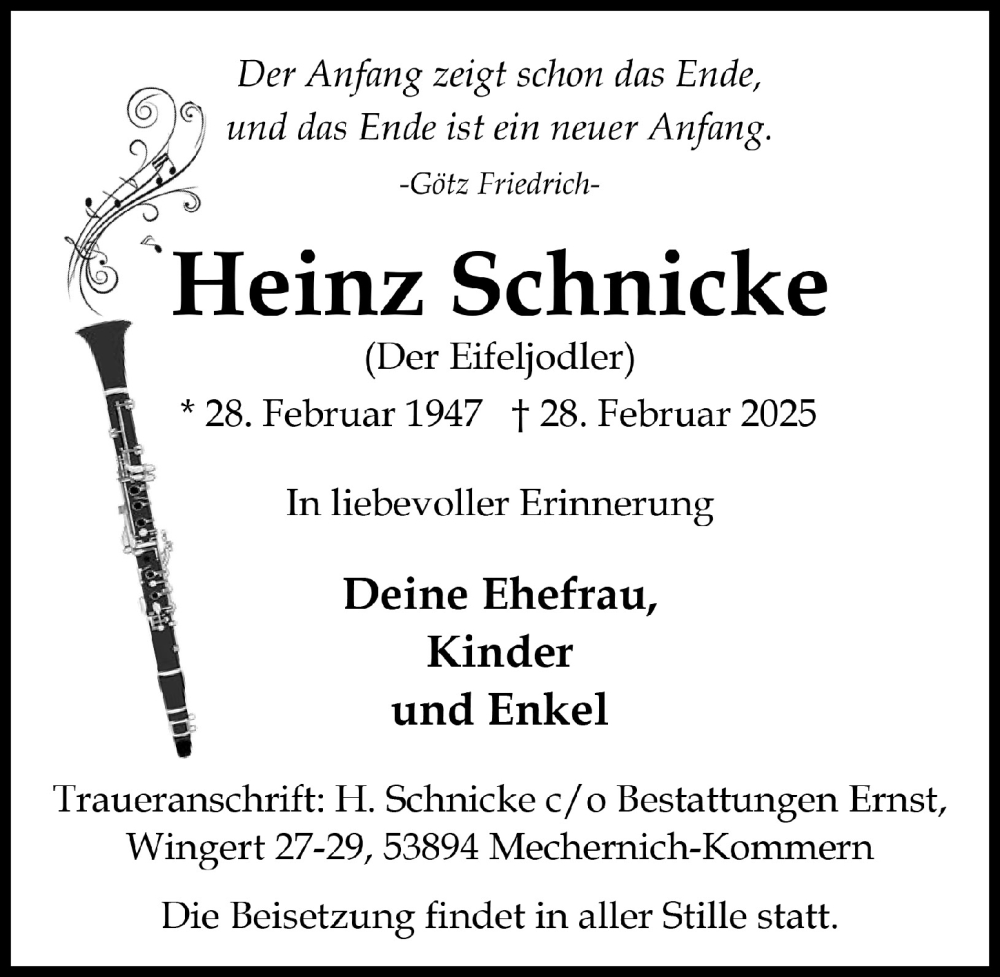 Der Anfang zeigt schon das Ende,
und das Ende ist ein neuer Anfang.
-Götz Friedrich-

Heinz Schnicke
(Der Eifeljodler)
* 28. Februar 1947 † 28. Februar 2025

In liebevoller Erinnerung

Deine Ehefrau,
Kinder
und Enkel

Traueranschrift: H. Schnicke c/o Bestattungen Ernst,
Wingert 27-29, 53894 Mechernich-Kommern

Die Beisetzung findet in aller Stille statt.